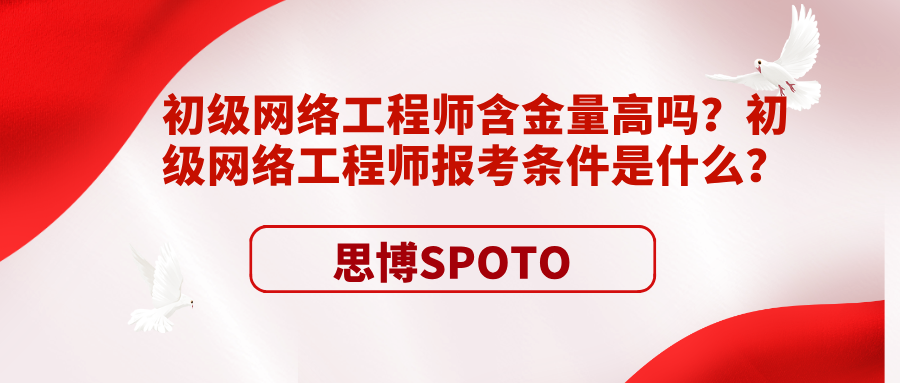 初级网络工程师含金量高吗？初级网络工程师报考条件是什么？

思博SPOTO